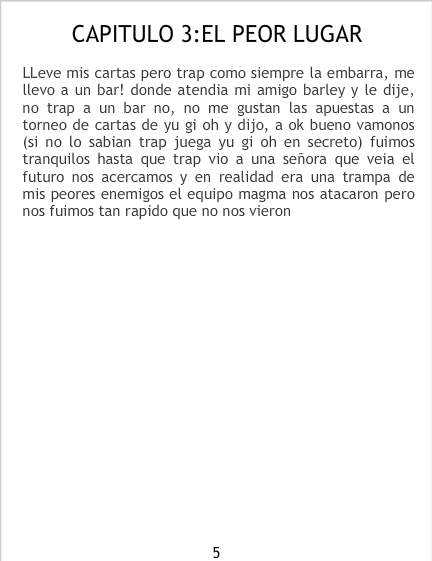 CAPITULO 3:EL PEOR LUGAR

LLeve mis cartas pero trap como siempre la embarra, me llevo a un bar! donde atendia mi amigo barley y le dije, no trap a un bar no, no me gustan las apuestas a un torneo de cartas de yu gi oh y dijo, a ok bueno vamonos (si no lo sabian trap juega yu gi oh en secreto) fuimos tranquilos hasta que trap vio a una señora que veia el futuro nos acercamos y en realidad era una trampa de mis peores enemigos el equipo magma nos atacaron pero nos fuimos tan rapido que no nos vieron

5